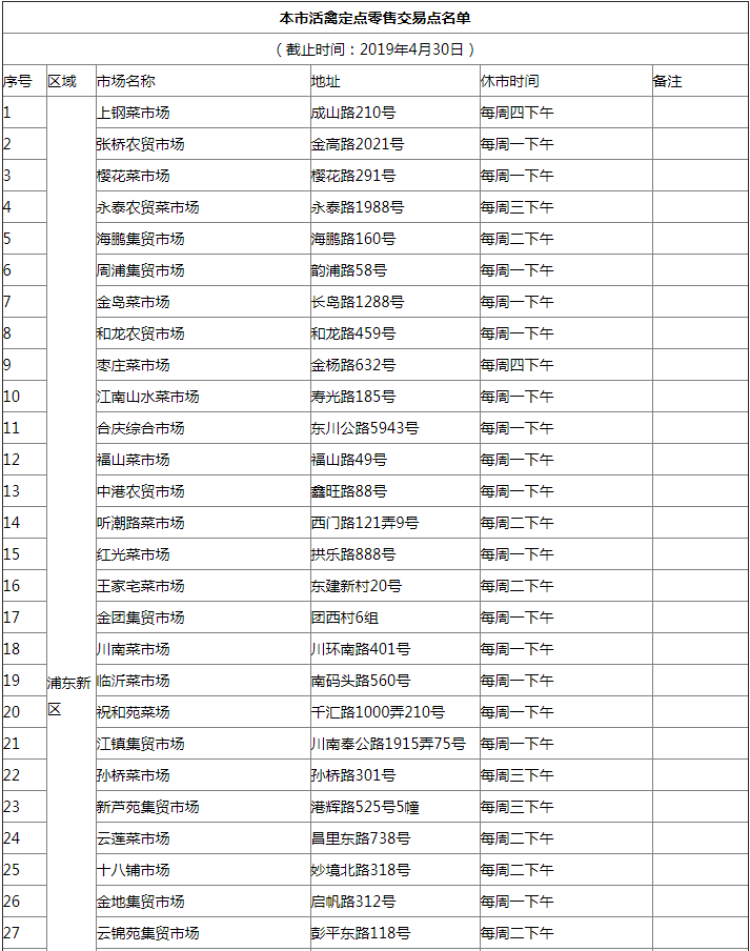 本市活禽定点零售交易点名单

（截止时间：2019年4月30日）

| 序号 | 区域 | 市场名称 | 地址 | 休市时间 | 备注 |
|---|---|---|---|---|---|
| 1 | 浦东新区 | 上钢菜市场 | 成山路210号 | 每周四下午 | |
| 2 | | 张桥农贸市场 | 金高路2021号 | 每周一下午 | |
| 3 | | 樱花菜市场 | 樱花路291号 | 每周一下午 | |
| 4 | | 永泰农贸菜市场 | 永泰路1988号 | 每周三下午 | |
| 5 | | 海鹏集贸市场 | 海鹏路160号 | 每周二下午 | |
| 6 | | 周浦集贸市场 | 韵浦路58号 | 每周一下午 | |
| 7 | | 金岛菜市场 | 长岛路1288号 | 每周一下午 | |
| 8 | | 和龙农贸市场 | 和龙路459号 | 每周一下午 | |
| 9 | | 枣庄菜市场 | 金杨路632号 | 每周四下午 | |
| 10 | | 江南山水菜市场 | 寿光路185号 | 每周一下午 | |
| 11 | | 合庆综合市场 | 东川公路5943号 | 每周一下午 | |
| 12 | | 福山菜市场 | 福山路49号 | 每周一下午 | |
| 13 | | 中港农贸市场 | 鑫旺路88号 | 每周一下午 | |
| 14 | | 听潮路菜市场 | 西门路121弄9号 | 每周二下午 | |
| 15 | | 红光菜市场 | 拱乐路888号 | 每周一下午 | |
| 16 | | 王家宅菜市场 | 东建新村20号 | 每周二下午 | |
| 17 | | 金团集贸市场 | 团西村6组 | 每周一下午 | |
| 18 | | 川南菜市场 | 川环南路401号 | 每周一下午 | |
| 19 | | 临沂菜市场 | 南码头路560号 | 每周一下午 | |
| 20 | | 祝和苑菜场 | 千汇路1000弄210号 | 每周一下午 | |
| 21 | | 江镇集贸市场 | 川南奉公路1915弄75号 | 每周一下午 | |
| 22 | | 孙桥菜市场 | 孙桥路301号 | 每周三下午 | |
| 23 | | 新芦苑集贸市场 | 港辉路525号5幢 | 每周三下午 | |
| 24 | | 云莲菜市场 | 昌里东路738号 | 每周二下午 | |
| 25 | | 十八铺市场 | 妙境北路318号 | 每周二下午 | |
| 26 | | 金地集贸市场 | 启帆路312号 | 每周一下午 | |
| 27 | | 云锦苑集贸市场 | 彭平东路118号 | 每周二下午 | |